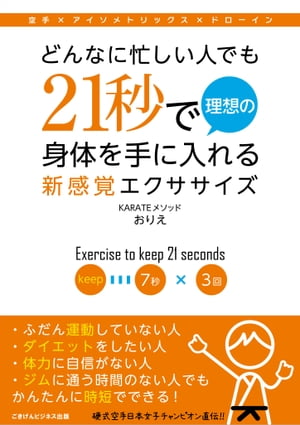 空手 × アイソメトリックス × ドローイン

どんなに忙しい人でも

21秒で

理想の

身体を手に入れる

新感覚エクササイズ

KARATEメソッド

おりえ

Exercise to keep 21 seconds

keep 7秒 × 3回

・ふだん運動していない人
・ダイエットをしたい人
・体力に自信がない人
・ジムに通う時間のない人でも
かんたんに時短でできる！

ごきげんビジネス出版

硬式空手日本女子チャンピオン直伝!!